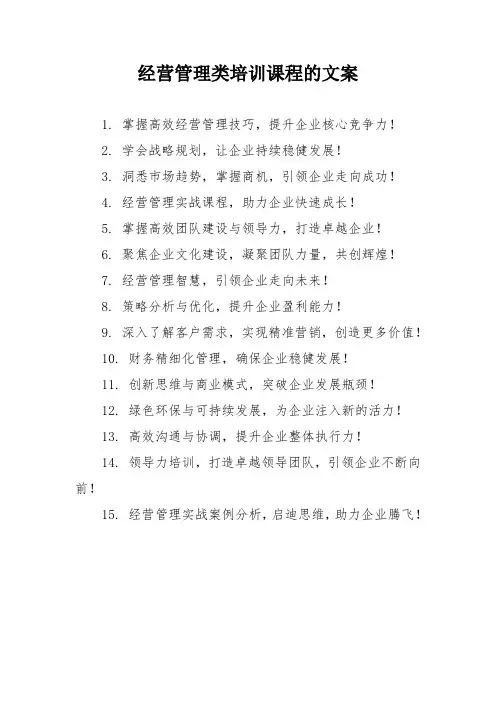 经营管理类培训课程的文案

1. 掌握高效经营管理技巧，提升企业核心竞争力！

2. 学会战略规划，让企业持续稳健发展！

3. 洞悉市场趋势，掌握商机，引领企业走向成功！

4. 经营管理实战课程，助力企业快速成长！

5. 掌握高效团队建设与领导力，打造卓越企业！

6. 聚焦企业文化建设，凝聚团队力量，共创辉煌！

7. 经营管理智慧，引领企业走向未来！

8. 策略分析与优化，提升企业盈利能力！

9. 深入了解客户需求，实现精准营销，创造更多价值！

10. 财务精细化管理，确保企业稳健发展！

11. 创新思维与商业模式，突破企业发展瓶颈！

12. 绿色环保与可持续发展，为企业注入新的活力！

13. 高效沟通与协调，提升企业整体执行力！

14. 领导力培训，打造卓越领导团队，引领企业不断向前！

15. 经营管理实战案例分析，启迪思维，助力企业腾飞！